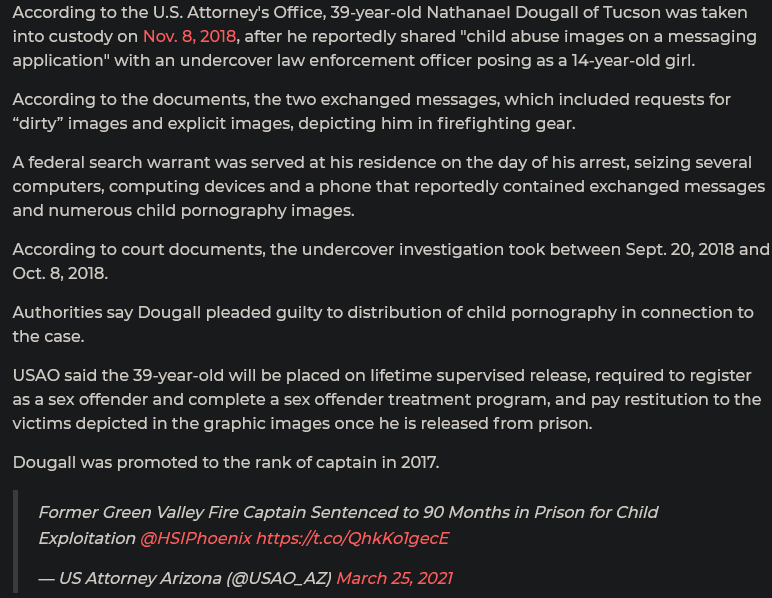 According to the U.S. Attorney's Office, 39-year-old Nathanael Dougall of Tucson was taken into custody on Nov. 8, 2018, after he reportedly shared "child abuse images on a messaging application" with an undercover law enforcement officer posing as a 14-year-old girl.

According to the documents, the two exchanged messages, which included requests for “dirty” images and explicit images, depicting him in firefighting gear.

A federal search warrant was served at his residence on the day of his arrest, seizing several computers, computing devices and a phone that reportedly contained exchanged messages and numerous child pornography images.

According to court documents, the undercover investigation took between Sept. 20, 2018 and Oct. 8, 2018.

Authorities say Dougall pleaded guilty to distribution of child pornography in connection to the case.

USAO said the 39-year-old will be placed on lifetime supervised release, required to register as a sex offender and complete a sex offender treatment program, and pay restitution to the victims depicted in the graphic images once he is released from prison.

Dougall was promoted to the rank of captain in 2017.

Former Green Valley Fire Captain Sentenced to 90 Months in Prison for Child Exploitation @HSIPhoenix https://t.co/QhkKo1gecE

— US Attorney Arizona (@USAO_AZ) March 25, 2021